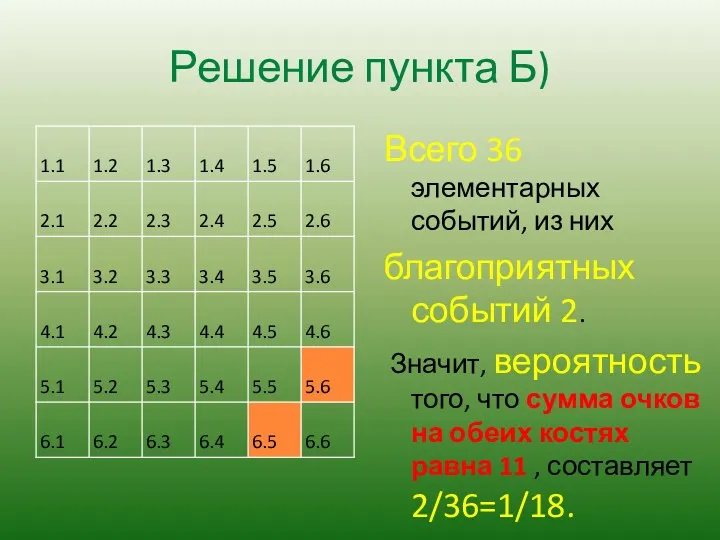 Решение пункта Б)

| 1.1 | 1.2 | 1.3 | 1.4 | 1.5 | 1.6 |
|---|---|---|---|---|---|
| 2.1 | 2.2 | 2.3 | 2.4 | 2.5 | 2.6 |
| 3.1 | 3.2 | 3.3 | 3.4 | 3.5 | 3.6 |
| 4.1 | 4.2 | 4.3 | 4.4 | 4.5 | 4.6 |
| 5.1 | 5.2 | 5.3 | 5.4 | 5.5 | 5.6 |
| 6.1 | 6.2 | 6.3 | 6.4 | 6.5 | 6.6 |

Всего 36 элементарных событий, из них

благоприятных событий 2.

Значит, вероятность того, что сумма очков на обеих костях равна 11 , составляет 2/36=1/18.